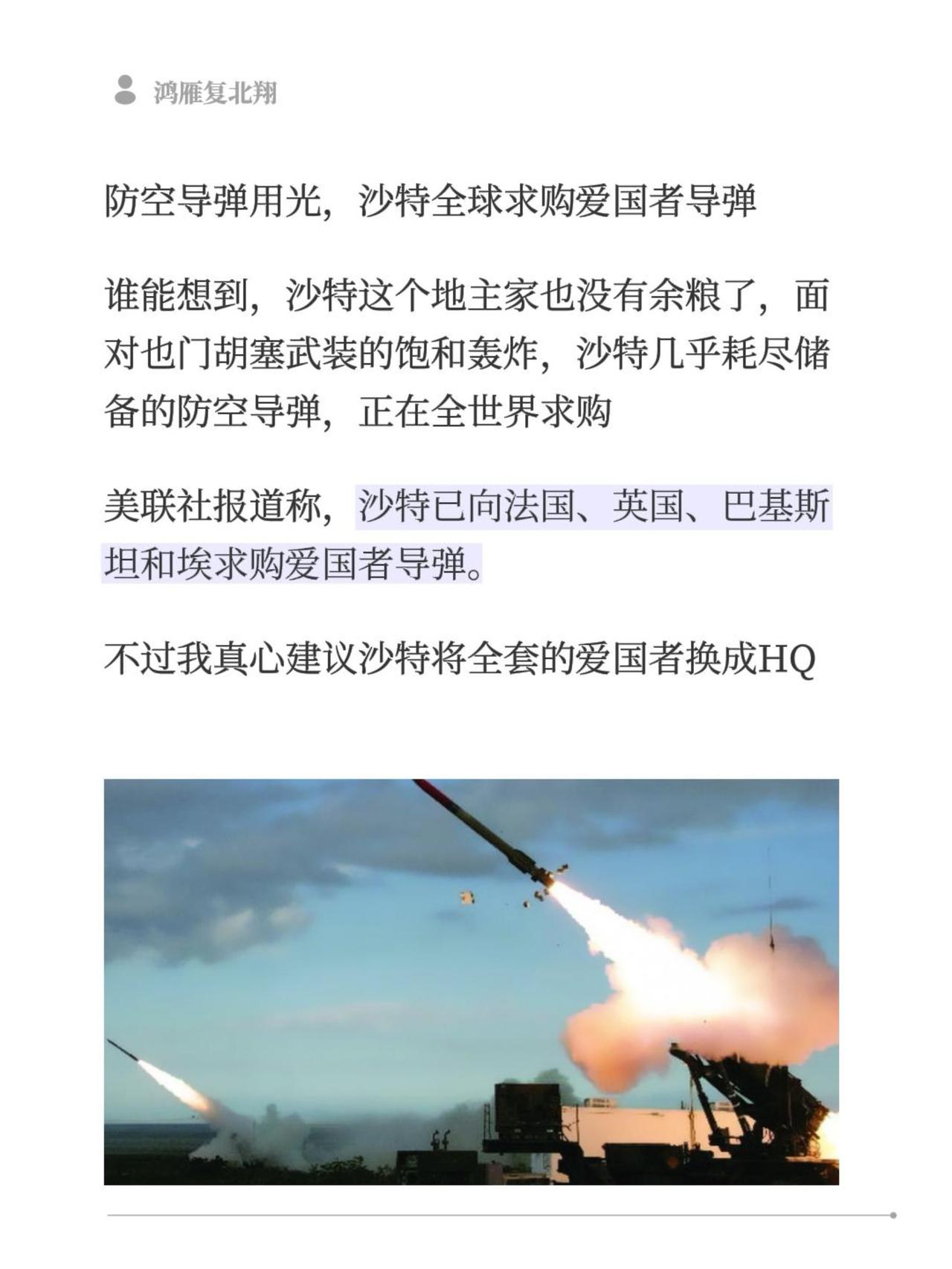 鸿雁复北翔

防空导弹用光，沙特全球求购爱国者导弹

谁能想到，沙特这个地主家也没有余粮了，面对也门胡塞武装的饱和轰炸，沙特几乎耗尽储备的防空导弹，正在全世界求购

美联社报道称，沙特已向法国、英国、巴基斯坦和埃求购爱国者导弹。

不过我真心建议沙特将全套的爱国者换成HQ